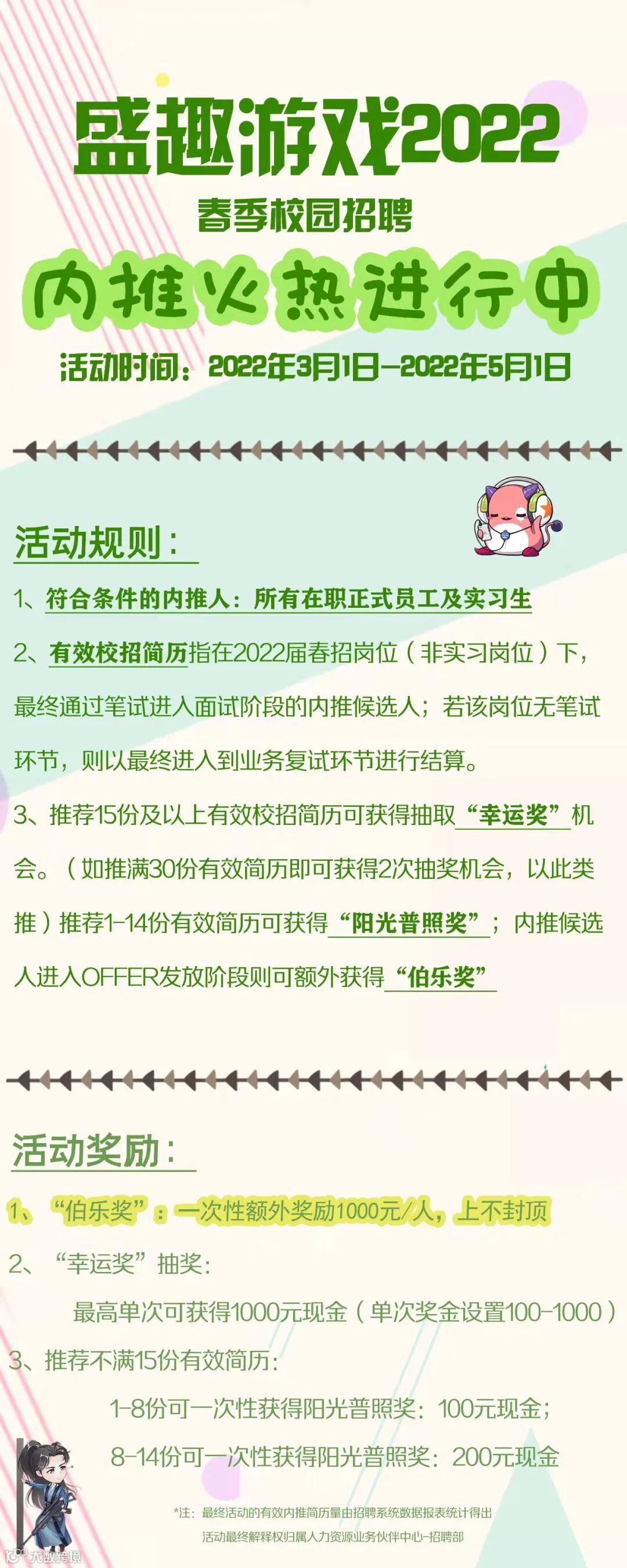 盛趣游戏2022

春季校园招聘

内推火热进行中

活动时间：2022年3月1日-2022年5月1日

活动规则：

1、符合条件的内推人：所有在职正式员工及实习生

2、有效校招简历指在2022届春招岗位（非实习岗位）下，最终通过笔试进入面试阶段的内推候选人；若该岗位无笔试环节，则以最终进入到业务复试环节进行结算。

3、推荐15份及以上有效校招简历可获得抽取“幸运奖”机会。（如推满30份有效简历即可获得2次抽奖机会，以此类推）推荐1-14份有效简历可获得“阳光普照奖”；内推候选人进入OFFER发放阶段则可额外获得“伯乐奖”

活动奖励：

1、“伯乐奖”：一次性额外奖励1000元/人，上不封顶

2、“幸运奖”抽奖：

最高单次可获得1000元现金（单次奖金设置100-1000）

3、推荐不满15份有效简历：

1-8份可一次性获得阳光普照奖：100元现金；

8-14份可一次性获得阳光普照奖：200元现金

*注：最终活动的有效内推简历量由招聘系统数据报表统计得出

活动最终解释权归属人力资源业务伙伴中心-招聘部

大数跨境